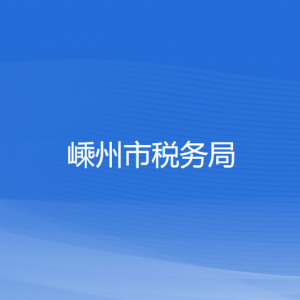 嵊州市税务局